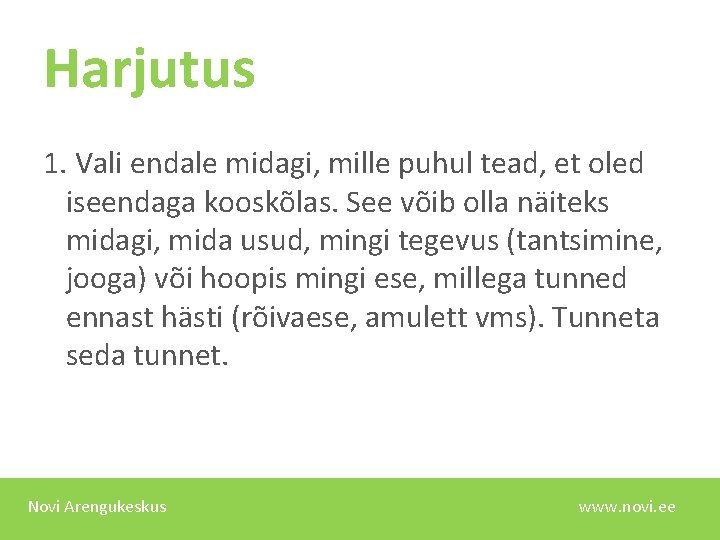 Harjutus

1. Vali endale midagi, mille puhul tead, et oled iseendaga kooskõlas. See võib olla näiteks midagi, mida usud, mingi tegevus (tantsimine, jooga) või hoopis mingi ese, millega tunned ennast hästi (rõivaese, amulett vms). Tunneta seda tunnet.

Novi Arengukeskus

www.novi.ee